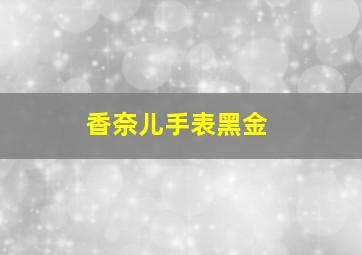 香奈儿手表黑金